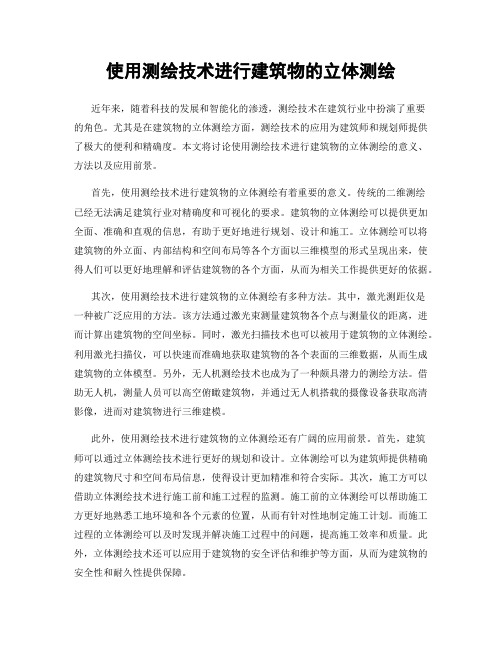 使用测绘技术进行建筑物的立体测绘

近年来，随着科技的发展和智能化的渗透，测绘技术在建筑行业中扮演了重要的角色。尤其是在建筑物的立体测绘方面，测绘技术的应用为建筑师和规划师提供了极大的便利和精确度。本文将讨论使用测绘技术进行建筑物的立体测绘的意义、方法以及应用前景。

首先，使用测绘技术进行建筑物的立体测绘有着重要的意义。传统的二维测绘已经无法满足建筑行业对精确度和可视化的要求。建筑物的立体测绘可以提供更加全面、准确和直观的信息，有助于更好地进行规划、设计和施工。立体测绘可以将建筑物的外立面、内部结构和空间布局等各个方面以三维模型的形式呈现出来，使得人们可以更好地理解和评估建筑物的各个方面，从而为相关工作提供更好的依据。

其次，使用测绘技术进行建筑物的立体测绘有多种方法。其中，激光测距仪是一种被广泛应用的方法。该方法通过激光束测量建筑物各个点与测量仪的距离，进而计算出建筑物的空间坐标。同时，激光扫描技术也可以被用于建筑物的立体测绘。利用激光扫描仪，可以快速而准确地获取建筑物的各个表面的三维数据，从而生成建筑物的立体模型。另外，无人机测绘技术也成为了一种颇具潜力的测绘方法。借助无人机，测量人员可以高空俯瞰建筑物，并通过无人机搭载的摄像设备获取高清影像，进而对建筑物进行三维建模。

此外，使用测绘技术进行建筑物的立体测绘还有广阔的应用前景。首先，建筑师可以通过立体测绘技术进行更好的规划和设计。立体测绘可以为建筑师提供精确的建筑物尺寸和空间布局信息，使得设计更加精准和符合实际。其次，施工方可以借助立体测绘技术进行施工前和施工过程的监测。施工前的立体测绘可以帮助施工方更好地熟悉工地环境和各个元素的位置，从而有针对性地制定施工计划。而施工过程的立体测绘可以及时发现并解决施工过程中的问题，提高施工效率和质量。此外，立体测绘技术还可以应用于建筑物的安全评估和维护等方面，从而为建筑物的安全性和耐久性提供保障。